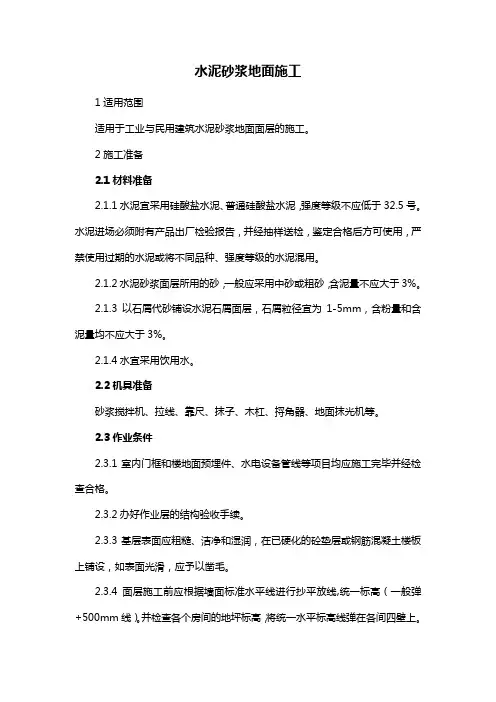 水泥砂浆地面施工

1 适用范围

适用于工业与民用建筑水泥砂浆地面面层的施工。

2 施工准备

2.1 材料准备

2.1.1 水泥宜采用硅酸盐水泥、普通硅酸盐水泥，强度等级不应低于 32.5 号。水泥进场必须附有产品出厂检验报告，并经抽样送检，鉴定合格后方可使用，严禁使用过期的水泥或将不同品种、强度等级的水泥混用。

2.1.2 水泥砂浆面层所用的砂，一般应采用中砂或粗砂，含泥量不应大于 3%。

2.1.3 以石屑代砂铺设水泥石屑面层，石屑粒径宜为 1-5mm，含粉量和含泥量均不应大于 3%。

2.1.4 水宜采用饮用水。

2.2 机具准备

砂浆搅拌机、拉线、靠尺、抹子、木杠、捋角器、地面抹光机等。

2.3 作业条件

2.3.1 室内门框和楼地面预埋件、水电设备管线等项目均应施工完毕并经检查合格。

2.3.2 办好作业层的结构验收手续。

2.3.3 基层表面应粗糙、洁净和湿润，在已硬化的砼垫层或钢筋混凝土楼板上铺设，如表面光滑，应予以凿毛。

2.3.4 面层施工前应根据墙面标准水平线进行抄平放线，统一标高（一般弹+500mm 线），并检查各个房间的地坪标高，将统一水平标高线弹在各间四壁上。